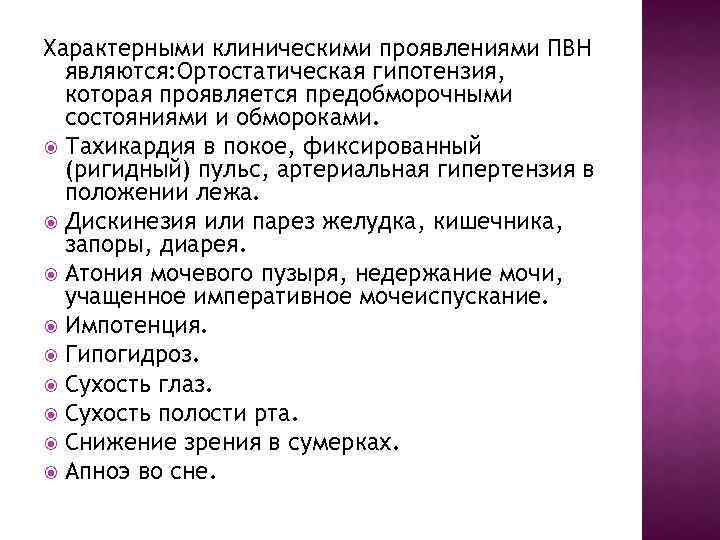 Характерными клиническими проявлениями ПВН являются:Ортостатическая гипотензия, которая проявляется предобморочными состояниями и обмороками.

Тахикардия в покое, фиксированный (ригидный) пульс, артериальная гипертензия в положении лежа.

Дискинезия или парез желудка, кишечника, запоры, диарея.

Атония мочевого пузыря, недержание мочи, учащенное императивное мочеиспускание.

Импотенция.

Гипогидроз.

Сухость глаз.

Сухость полости рта.

Снижение зрения в сумерках.

Апноэ во сне.